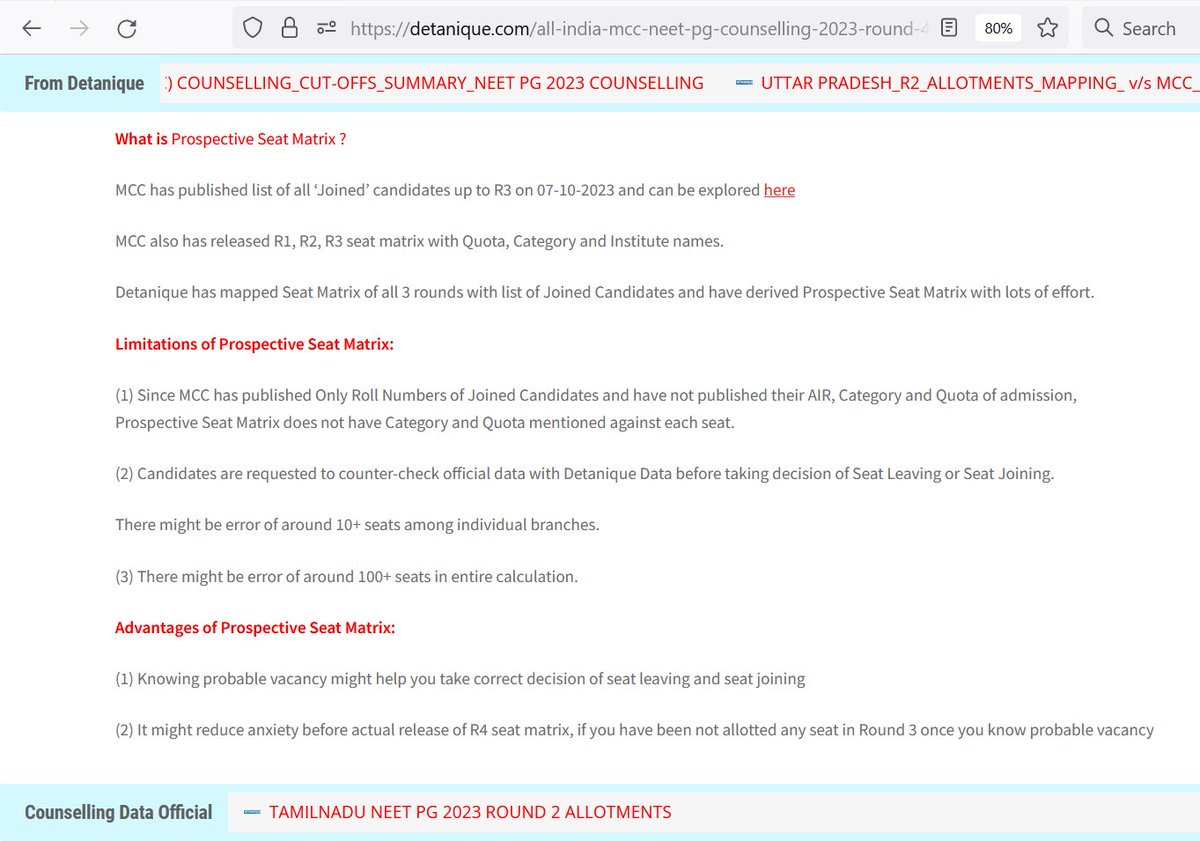 https://detanique.com/all-india-mcc-neet-pg-counselling-2023-round-4

80%

Search

From Detanique

:) COUNSELLING_CUT-OFFS_SUMMARY_NEET PG 2023 COUNSELLING

UTTAR PRADESH_R2_ALLOTMENTS_MAPPING_ v/s MCC_

What is Prospective Seat Matrix ?

MCC has published list of all 'Joined' candidates up to R3 on 07-10-2023 and can be explored here

MCC also has released R1, R2, R3 seat matrix with Quota, Category and Institute names.

Detanique has mapped Seat Matrix of all 3 rounds with list of Joined Candidates and have derived Prospective Seat Matrix with lots of effort.

Limitations of Prospective Seat Matrix:

(1) Since MCC has published Only Roll Numbers of Joined Candidates and have not published their AIR, Category and Quota of admission, Prospective Seat Matrix does not have Category and Quota mentioned against each seat.

(2) Candidates are requested to counter-check official data with Detanique Data before taking decision of Seat Leaving or Seat Joining.

There might be error of around 10+ seats among individual branches.

(3) There might be error of around 100+ seats in entire calculation.

Advantages of Prospective Seat Matrix:

(1) Knowing probable vacancy might help you take correct decision of seat leaving and seat joining

(2) It might reduce anxiety before actual release of R4 seat matrix, if you have been not allotted any seat in Round 3 once you know probable vacancy

Counselling Data Official

TAMILNADU NEET PG 2023 ROUND 2 ALLOTMENTS